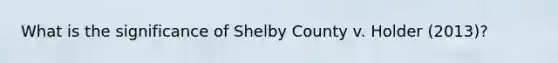 What is the significance of Shelby County v. Holder (2013)?